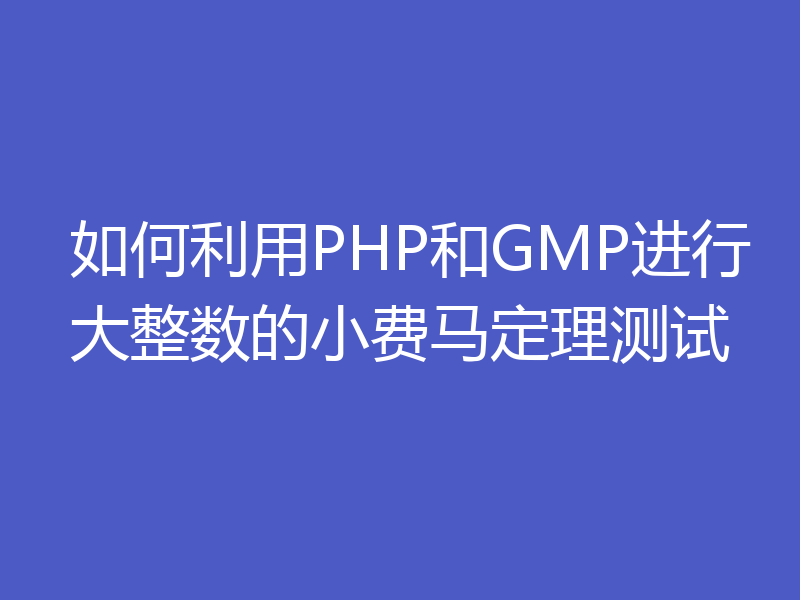 如何利用PHP和GMP进行大整数的小费马定理测试